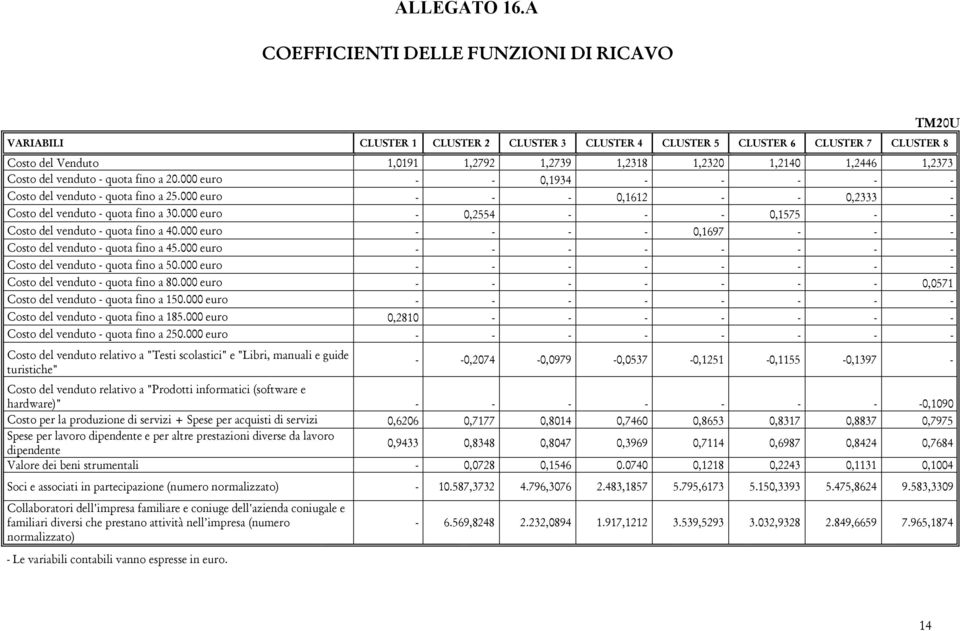 ALLEGATO 16.A

COEFFICIENTI DELLE FUNZIONI DI RICAVO

TM20U

| VARIABILI | CLUSTER 1 | CLUSTER 2 | CLUSTER 3 | CLUSTER 4 | CLUSTER 5 | CLUSTER 6 | CLUSTER 7 | CLUSTER 8 |
|---|---|---|---|---|---|---|---|---|
| Costo del Venduto | 1,0191 | 1,2792 | 1,2739 | 1,2318 | 1,2320 | 1,2140 | 1,2446 | 1,2373 |
| Costo del venduto - quota fino a 20.000 euro | - | - | 0,1934 | - | - | - | - | - |
| Costo del venduto - quota fino a 25.000 euro | - | - | - | 0,1612 | - | - | 0,2333 | - |
| Costo del venduto - quota fino a 30.000 euro | - | 0,2554 | - | - | - | 0,1575 | - | - |
| Costo del venduto - quota fino a 40.000 euro | - | - | - | - | 0,1697 | - | - | - |
| Costo del venduto - quota fino a 45.000 euro | - | - | - | - | - | - | - | - |
| Costo del venduto - quota fino a 50.000 euro | - | - | - | - | - | - | - | - |
| Costo del venduto - quota fino a 80.000 euro | - | - | - | - | - | - | - | 0,0571 |
| Costo del venduto - quota fino a 150.000 euro | - | - | - | - | - | - | - | - |
| Costo del venduto - quota fino a 185.000 euro | 0,2810 | - | - | - | - | - | - | - |
| Costo del venduto - quota fino a 250.000 euro | - | - | - | - | - | - | - | - |
| Costo del venduto relativo a "Testi scolastici" e "Libri, manuali e guide turistiche" | - | -0,2074 | -0,0979 | -0,0537 | -0,1251 | -0,1155 | -0,1397 | - |
| Costo del venduto relativo a "Prodotti informatici (software e hardware)" | - | - | - | - | - | - | - | -0,1090 |
| Costo per la produzione di servizi + Spese per acquisti di servizi | 0,6206 | 0,7177 | 0,8014 | 0,7460 | 0,8653 | 0,8317 | 0,8837 | 0,7975 |
| Spese per lavoro dipendente e per altre prestazioni diverse da lavoro dipendente | 0,9433 | 0,8348 | 0,8047 | 0,3969 | 0,7114 | 0,6987 | 0,8424 | 0,7684 |
| Valore dei beni strumentali | - | 0,0728 | 0,1546 | 0.0740 | 0,1218 | 0,2243 | 0,1131 | 0,1004 |
| Soci e associati in partecipazione (numero normalizzato) | - | 10.587,3732 | 4.796,3076 | 2.483,1857 | 5.795,6173 | 5.150,3393 | 5.475,8624 | 9.583,3309 |
| Collaboratori dell'impresa familiare e coniuge dell'azienda coniugale e familiari diversi che prestano attività nell'impresa (numero normalizzato) | - | 6.569,8248 | 2.232,0894 | 1.917,1212 | 3.539,5293 | 3.032,9328 | 2.849,6659 | 7.965,1874 |

- Le variabili contabili vanno espresse in euro.

14